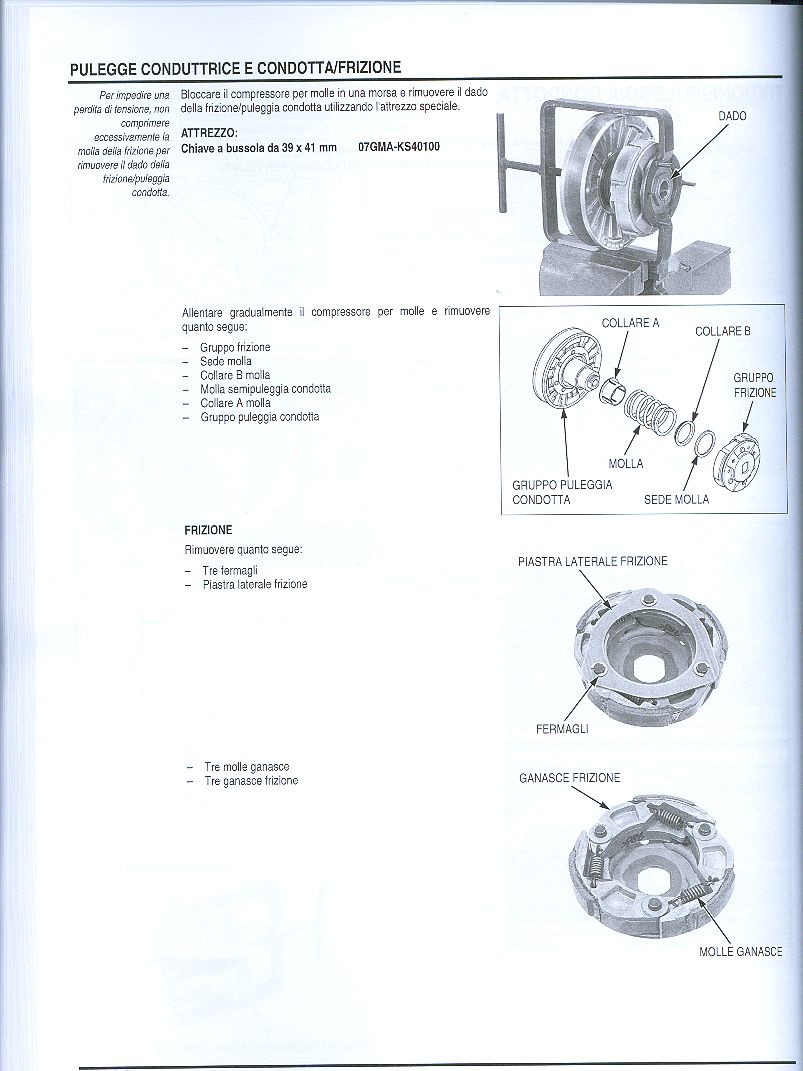 PULEGGE CONDUTTRICE E CONDOTTA/FRIZIONE

Per impedire una perdita di tensione, non comprimere eccessivamente la molla della frizione per rimuovere il dado della frizione/puleggia condotta.

Bloccare il compressore per molle in una morsa e rimuovere il dado della frizione/puleggia condotta utilizzando l'attrezzo speciale.

ATTREZZO:
Chiave a bussola da 39 x 41 mm 07GMA-KS40100

DADO

Allentare gradualmente il compressore per molle e rimuovere quanto segue:
– Gruppo frizione
– Sede molla
– Collare B molla
– Molla semipuleggia condotta
– Collare A molla
– Gruppo puleggia condotta

COLLARE A
COLLARE B
GRUPPO FRIZIONE
MOLLA
GRUPPO PULEGGIA CONDOTTA
SEDE MOLLA

FRIZIONE
Rimuovere quanto segue:
– Tre fermagli
– Piastra laterale frizione

PIASTRA LATERALE FRIZIONE
FERMAGLI

– Tre molle ganasce
– Tre ganasce frizione

GANASCE FRIZIONE
MOLLE GANASCE